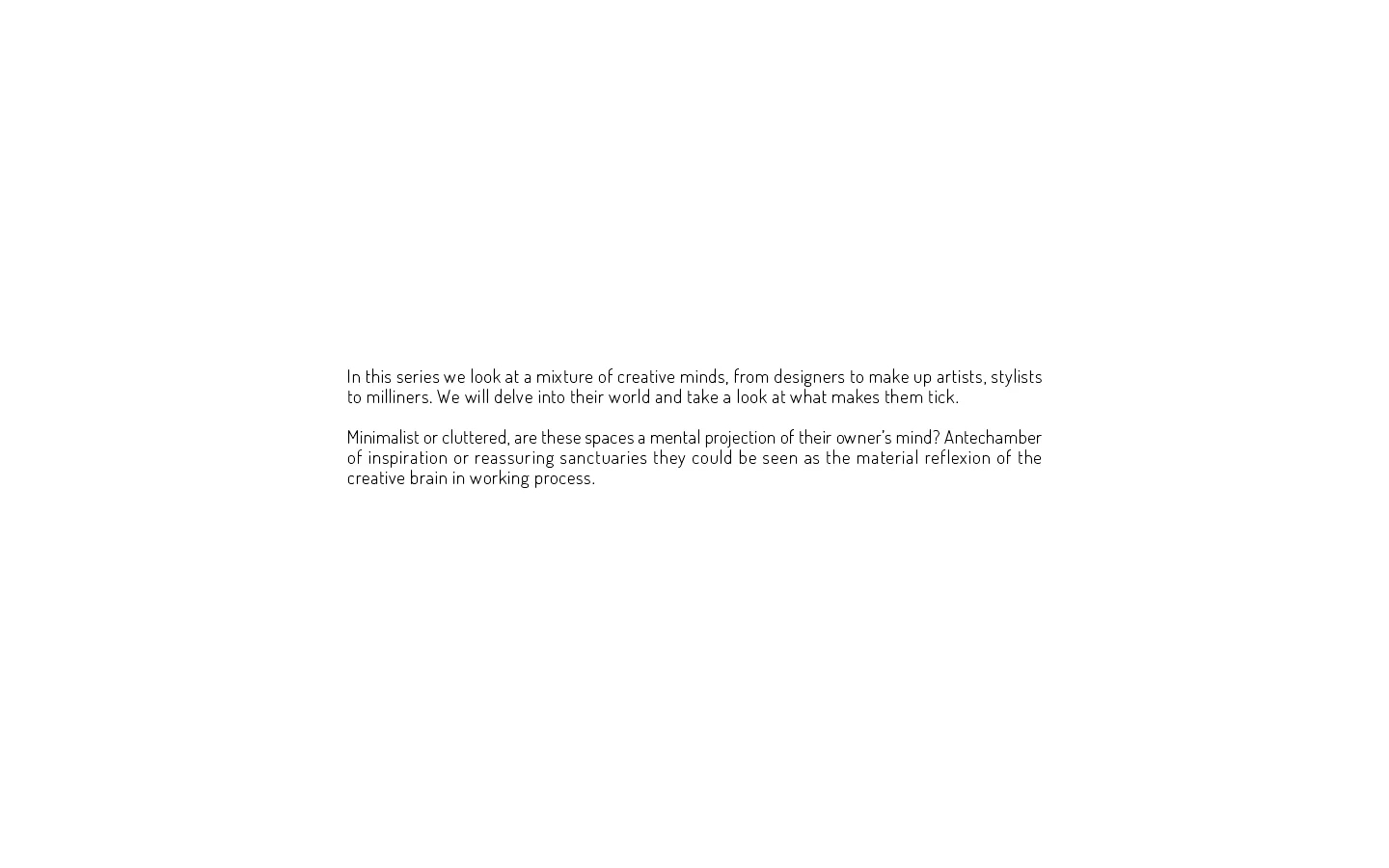 In this series we look at a mixture of creative minds, from designers to make up artists, stylists to milliners. We will delve into their world and take a look at what makes them tick.

Minimalist or cluttered, are these spaces a mental projection of their owner's mind? Antechamber of inspiration or reassuring sanctuaries they could be seen as the material reflexion of the creative brain in working process.